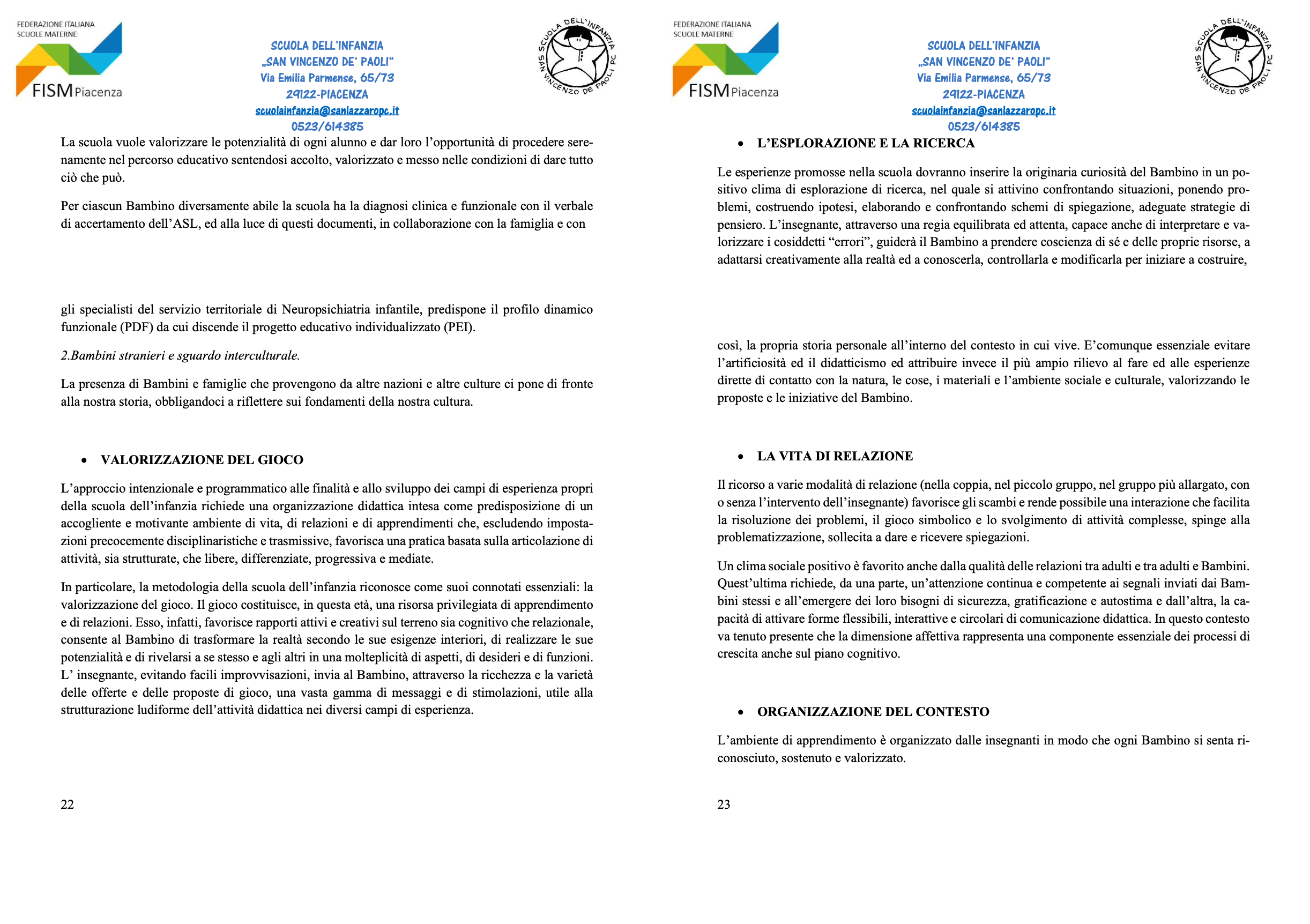 FEDERAZIONE ITALIANA SCUOLE MATERNE

FISM Piacenza

SCUOLA DELL'INFANZIA
„SAN VINCENZO DE' PAOLI"
Via Emilia Parmense, 65/73
29122-PIACENZA
scuolainfanzia@sanlazzaropc.it
0523/614385

SCUOLA DELL'INFANZIA SAN VINCENZO DE PAOLI PC

La scuola vuole valorizzare le potenzialità di ogni alunno e dar loro l'opportunità di procedere serenamente nel percorso educativo sentendosi accolto, valorizzato e messo nelle condizioni di dare tutto ciò che può.

Per ciascun Bambino diversamente abile la scuola ha la diagnosi clinica e funzionale con il verbale di accertamento dell'ASL, ed alla luce di questi documenti, in collaborazione con la famiglia e con

gli specialisti del servizio territoriale di Neuropsichiatria infantile, predispone il profilo dinamico funzionale (PDF) da cui discende il progetto educativo individualizzato (PEI).

2.Bambini stranieri e sguardo interculturale.

La presenza di Bambini e famiglie che provengono da altre nazioni e altre culture ci pone di fronte alla nostra storia, obbligandoci a riflettere sui fondamenti della nostra cultura.

• VALORIZZAZIONE DEL GIOCO

L'approccio intenzionale e programmatico alle finalità e allo sviluppo dei campi di esperienza propri della scuola dell'infanzia richiede una organizzazione didattica intesa come predisposizione di un accogliente e motivante ambiente di vita, di relazioni e di apprendimenti che, escludendo impostazioni precocemente disciplinaristiche e trasmissive, favorisca una pratica basata sulla articolazione di attività, sia strutturate, che libere, differenziate, progressiva e mediate.

In particolare, la metodologia della scuola dell'infanzia riconosce come suoi connotati essenziali: la valorizzazione del gioco. Il gioco costituisce, in questa età, una risorsa privilegiata di apprendimento e di relazioni. Esso, infatti, favorisce rapporti attivi e creativi sul terreno sia cognitivo che relazionale, consente al Bambino di trasformare la realtà secondo le sue esigenze interiori, di realizzare le sue potenzialità e di rivelarsi a se stesso e agli altri in una molteplicità di aspetti, di desideri e di funzioni. L' insegnante, evitando facili improvvisazioni, invia al Bambino, attraverso la ricchezza e la varietà delle offerte e delle proposte di gioco, una vasta gamma di messaggi e di stimolazioni, utile alla strutturazione ludiforme dell'attività didattica nei diversi campi di esperienza.

22

FEDERAZIONE ITALIANA SCUOLE MATERNE

FISM Piacenza

SCUOLA DELL'INFANZIA
„SAN VINCENZO DE' PAOLI"
Via Emilia Parmense, 65/73
29122-PIACENZA
scuolainfanzia@sanlazzaropc.it
0523/614385

SCUOLA DELL'INFANZIA SAN VINCENZO DE PAOLI PC

• L'ESPLORAZIONE E LA RICERCA

Le esperienze promosse nella scuola dovranno inserire la originaria curiosità del Bambino in un positivo clima di esplorazione di ricerca, nel quale si attivino confrontando situazioni, ponendo problemi, costruendo ipotesi, elaborando e confrontando schemi di spiegazione, adeguate strategie di pensiero. L'insegnante, attraverso una regia equilibrata ed attenta, capace anche di interpretare e valorizzare i cosiddetti "errori", guiderà il Bambino a prendere coscienza di sé e delle proprie risorse, a adattarsi creativamente alla realtà ed a conoscerla, controllarla e modificarla per iniziare a costruire,

così, la propria storia personale all'interno del contesto in cui vive. E'comunque essenziale evitare l'artificiosità ed il didatticismo ed attribuire invece il più ampio rilievo al fare ed alle esperienze dirette di contatto con la natura, le cose, i materiali e l'ambiente sociale e culturale, valorizzando le proposte e le iniziative del Bambino.

• LA VITA DI RELAZIONE

Il ricorso a varie modalità di relazione (nella coppia, nel piccolo gruppo, nel gruppo più allargato, con o senza l'intervento dell'insegnante) favorisce gli scambi e rende possibile una interazione che facilita la risoluzione dei problemi, il gioco simbolico e lo svolgimento di attività complesse, spinge alla problematizzazione, sollecita a dare e ricevere spiegazioni.

Un clima sociale positivo è favorito anche dalla qualità delle relazioni tra adulti e tra adulti e Bambini. Quest'ultima richiede, da una parte, un'attenzione continua e competente ai segnali inviati dai Bambini stessi e all'emergere dei loro bisogni di sicurezza, gratificazione e autostima e dall'altra, la capacità di attivare forme flessibili, interattive e circolari di comunicazione didattica. In questo contesto va tenuto presente che la dimensione affettiva rappresenta una componente essenziale dei processi di crescita anche sul piano cognitivo.

• ORGANIZZAZIONE DEL CONTESTO

L'ambiente di apprendimento è organizzato dalle insegnanti in modo che ogni Bambino si senta riconosciuto, sostenuto e valorizzato.

23